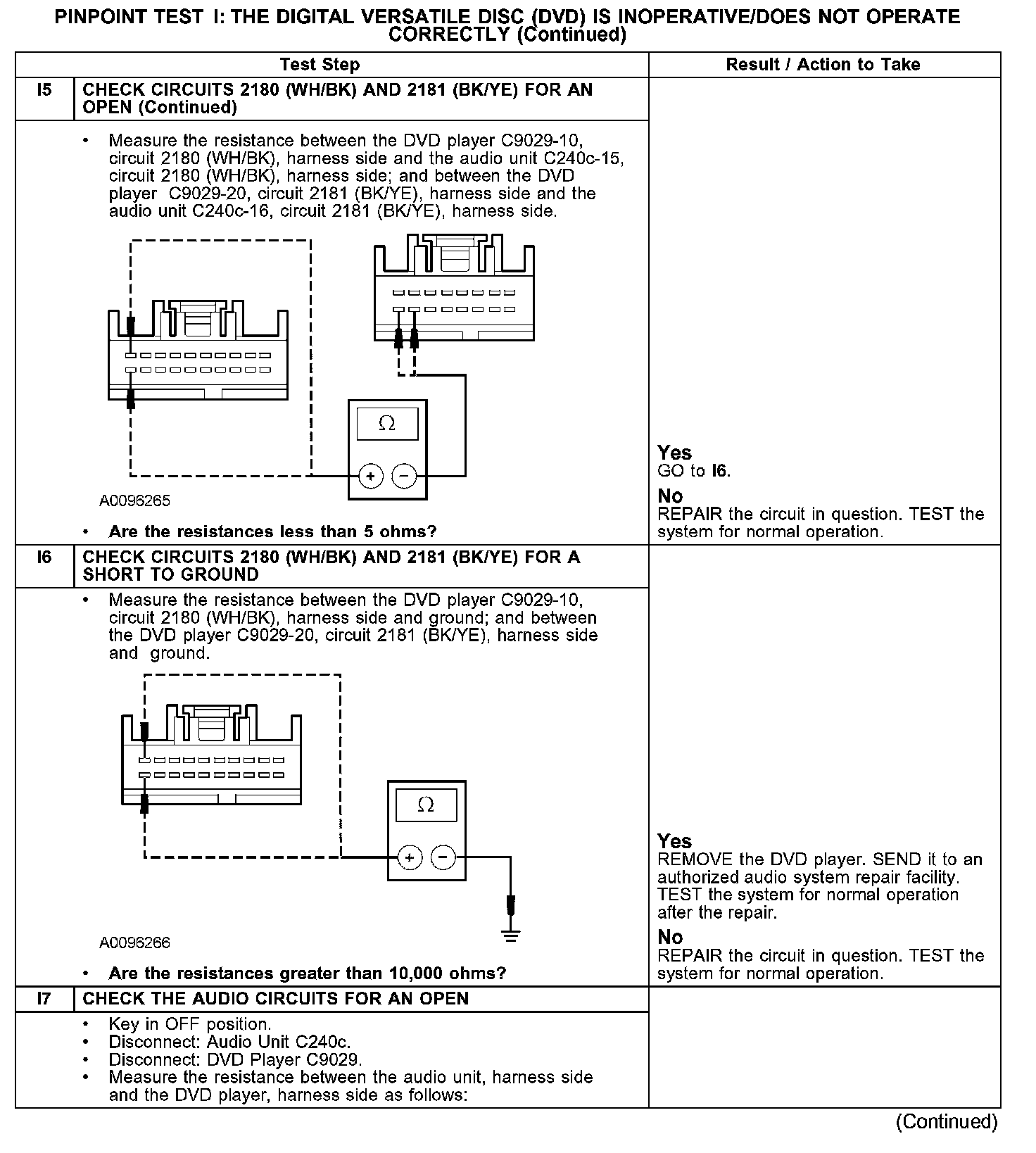 PINPOINT TEST I: THE DIGITAL VERSATILE DISC (DVD) IS INOPERATIVE/DOES NOT OPERATE CORRECTLY (Continued)

| | Test Step | Result / Action to Take |
|---|---|---|
| I5 | CHECK CIRCUITS 2180 (WH/BK) AND 2181 (BK/YE) FOR AN OPEN (Continued) | |
| | • Measure the resistance between the DVD player C9029-10, circuit 2180 (WH/BK), harness side and the audio unit C240c-15, circuit 2180 (WH/BK), harness side; and between the DVD player C9029-20, circuit 2181 (BK/YE), harness side and the audio unit C240c-16, circuit 2181 (BK/YE), harness side. $\Omega$ + − A0096265 • Are the resistances less than 5 ohms? | Yes GO to I6. No REPAIR the circuit in question. TEST the system for normal operation. |
| I6 | CHECK CIRCUITS 2180 (WH/BK) AND 2181 (BK/YE) FOR A SHORT TO GROUND | |
| | • Measure the resistance between the DVD player C9029-10, circuit 2180 (WH/BK), harness side and ground; and between the DVD player C9029-20, circuit 2181 (BK/YE), harness side and ground. $\Omega$ + − A0096266 • Are the resistances greater than 10,000 ohms? | Yes REMOVE the DVD player. SEND it to an authorized audio system repair facility. TEST the system for normal operation after the repair. No REPAIR the circuit in question. TEST the system for normal operation. |
| I7 | CHECK THE AUDIO CIRCUITS FOR AN OPEN | |
| | • Key in OFF position. • Disconnect: Audio Unit C240c. • Disconnect: DVD Player C9029. • Measure the resistance between the audio unit, harness side and the DVD player, harness side as follows: | |

(Continued)